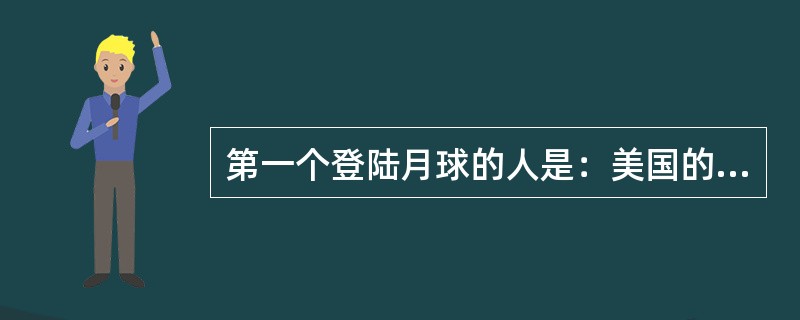 第一个登陆月球的人是：美国的...